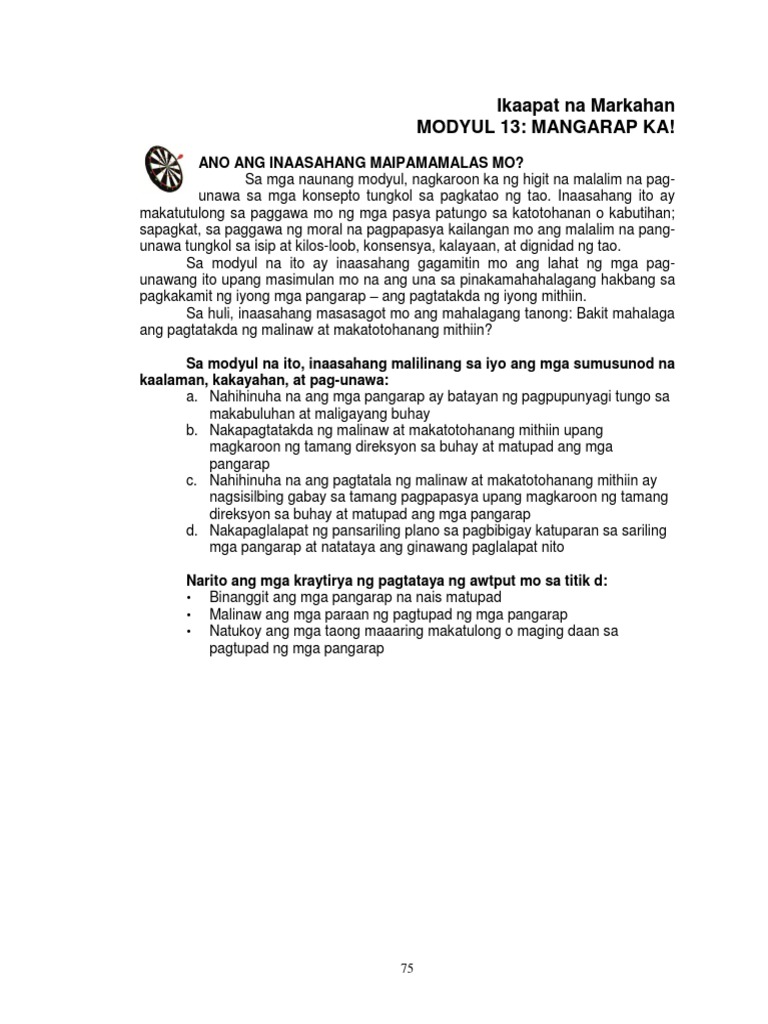 Ikaapat na Markahan
MODYUL 13: MANGARAP KA!

ANO ANG INAASAHANG MAIPAMAMALAS MO?

Sa mga naunang modyul, nagkaroon ka ng higit na malalim na pag-unawa sa mga konsepto tungkol sa pagkatao ng tao. Inaasahang ito ay makatutulong sa paggawa mo ng mga pasya patungo sa katotohanan o kabutihan; sapagkat, sa paggawa ng moral na pagpapasya kailangan mo ang malalim na pang-unawa tungkol sa isip at kilos-loob, konsensya, kalayaan, at dignidad ng tao.

Sa modyul na ito ay inaasahang gagamitin mo ang lahat ng mga pag-unawang ito upang masimulan mo na ang una sa pinakamahahalagang hakbang sa pagkakamit ng iyong mga pangarap – ang pagtatakda ng iyong mithiin.

Sa huli, inaasahang masasagot mo ang mahalagang tanong: Bakit mahalaga ang pagtatakda ng malinaw at makatotohanang mithiin?

Sa modyul na ito, inaasahang malilinang sa iyo ang mga sumusunod na kaalaman, kakayahan, at pag-unawa:

a. Nahihinuha na ang mga pangarap ay batayan ng pagpupunyagi tungo sa makabuluhan at maligayang buhay
b. Nakapagtatakda ng malinaw at makatotohanang mithiin upang magkaroon ng tamang direksyon sa buhay at matupad ang mga pangarap
c. Nahihinuha na ang pagtatala ng malinaw at makatotohanang mithiin ay nagsisilbing gabay sa tamang pagpapasya upang magkaroon ng tamang direksyon sa buhay at matupad ang mga pangarap
d. Nakapaglalapat ng pansariling plano sa pagbibigay katuparan sa sariling mga pangarap at natataya ang ginawang paglalapat nito

Narito ang mga kraytirya ng pagtataya ng awtput mo sa titik d:
• Binanggit ang mga pangarap na nais matupad
• Malinaw ang mga paraan ng pagtupad ng mga pangarap
• Natukoy ang mga taong maaaring makatulong o maging daan sa pagtupad ng mga pangarap

75